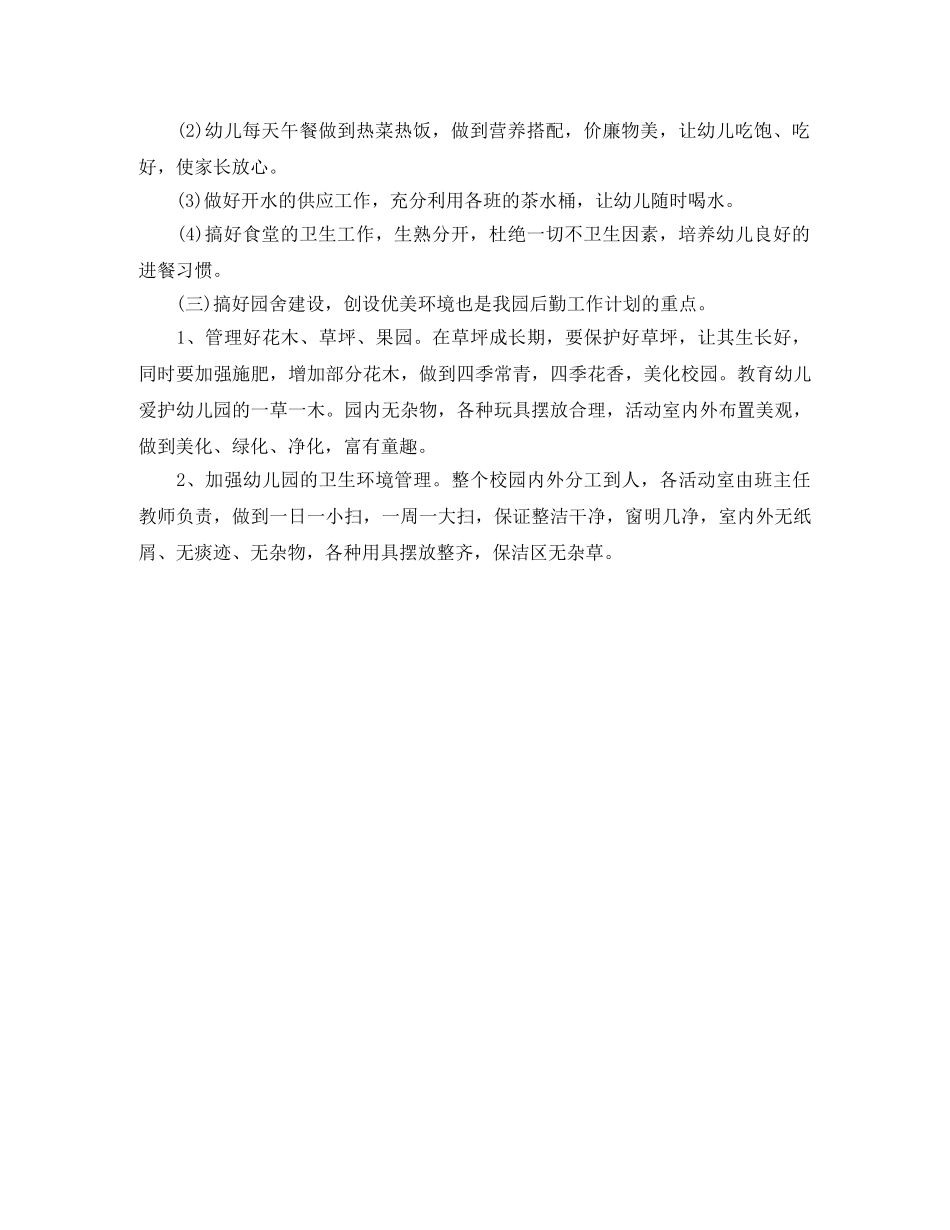 (2)幼儿每天午餐做到热菜热饭，做到营养搭配，价廉物美，让幼儿吃饱、吃好，使家长放心。

(3)做好开水的供应工作，充分利用各班的茶水桶，让幼儿随时喝水。

(4)搞好食堂的卫生工作，生熟分开，杜绝一切不卫生因素，培养幼儿良好的进餐习惯。

(三)搞好园舍建设，创设优美环境也是我园后勤工作计划的重点。

1、管理好花木、草坪、果园。在草坪成长期，要保护好草坪，让其生长好，同时要加强施肥，增加部分花木，做到四季常青，四季花香，美化校园。教育幼儿爱护幼儿园的一草一木。园内无杂物，各种玩具摆放合理，活动室内外布置美观，做到美化、绿化、净化，富有童趣。

2、加强幼儿园的卫生环境管理。整个校园内外分工到人，各活动室由班主任教师负责，做到一日一小扫，一周一大扫，保证整洁干净，窗明几净，室内外无纸屑、无痰迹、无杂物，各种用具摆放整齐，保洁区无杂草。